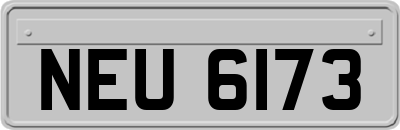 NEU 6173